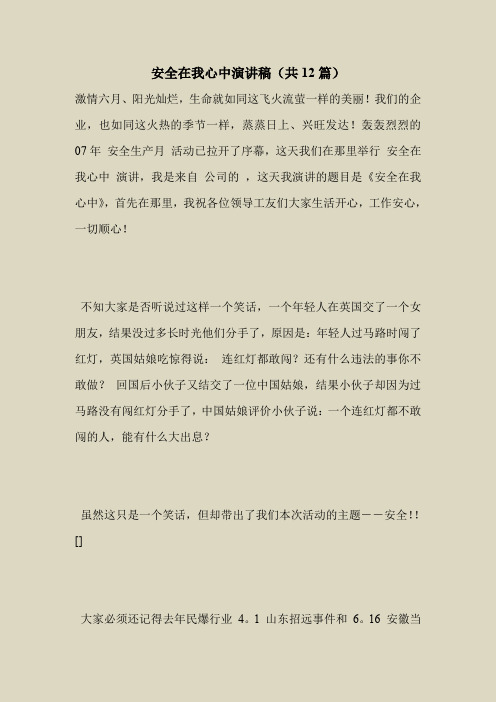 安全在我心中演讲稿（共12篇）

激情六月、阳光灿烂，生命就如同这飞火流萤一样的美丽！我们的企业，也如同这火热的季节一样，蒸蒸日上、兴旺发达！轰轰烈烈的07年 安全生产月 活动已拉开了序幕，这天我们在那里举行 安全在我心中 演讲，我是来自 公司的 ，这天我演讲的题目是《安全在我心中》，首先在那里，我祝各位领导工友们大家生活开心，工作安心，一切顺心！

不知大家是否听说过这样一个笑话，一个年轻人在英国交了一个女朋友，结果没过多长时光他们分手了，原因是：年轻人过马路时闯了红灯，英国姑娘吃惊得说： 连红灯都敢闯？还有什么违法的事你不敢做？ 回国后小伙子又结交了一位中国姑娘，结果小伙子却因为过马路没有闯红灯分手了，中国姑娘评价小伙子说：一个连红灯都不敢闯的人，能有什么大出息？

虽然这只是一个笑话，但却带出了我们本次活动的主题－－安全！![]

大家必须还记得去年民爆行业 4。1 山东招远事件和 6。16 安徽当